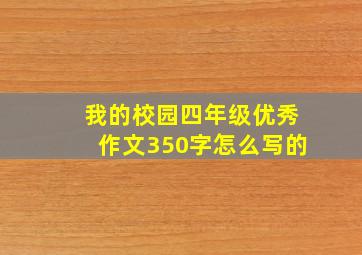 我的校园四年级优秀作文350字怎么写的